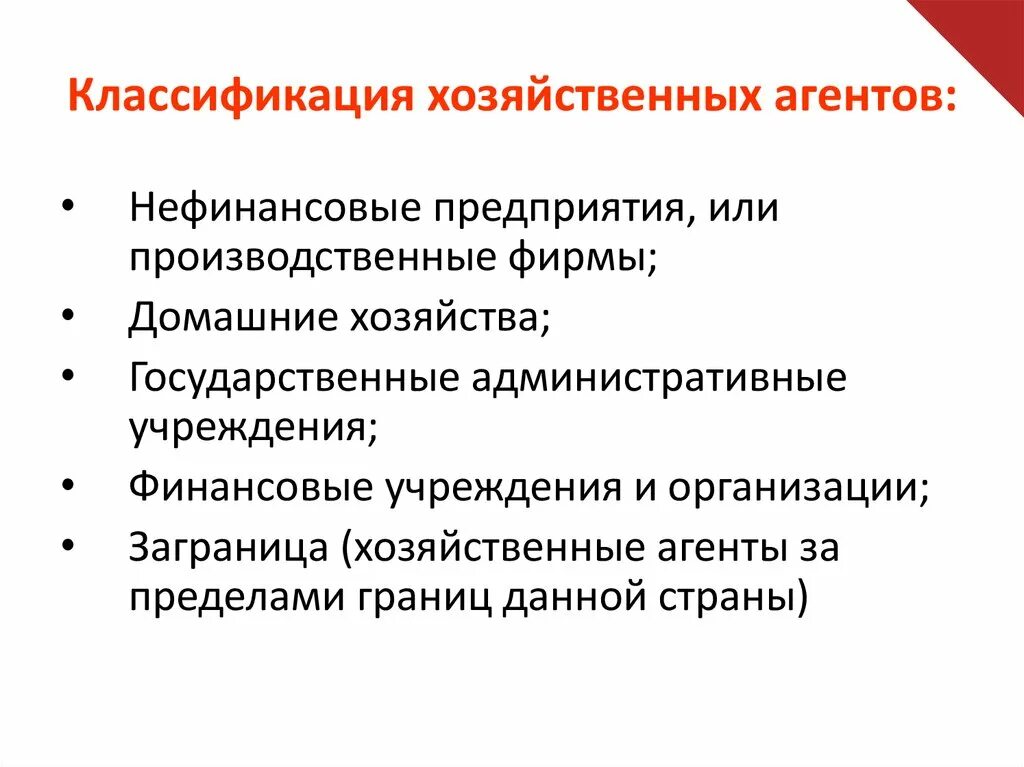 Классификация хозяйственных агентов:

• Нефинансовые предприятия, или производственные фирмы;
• Домашние хозяйства;
• Государственные административные учреждения;
• Финансовые учреждения и организации;
• Заграница (хозяйственные агенты за пределами границ данной страны)